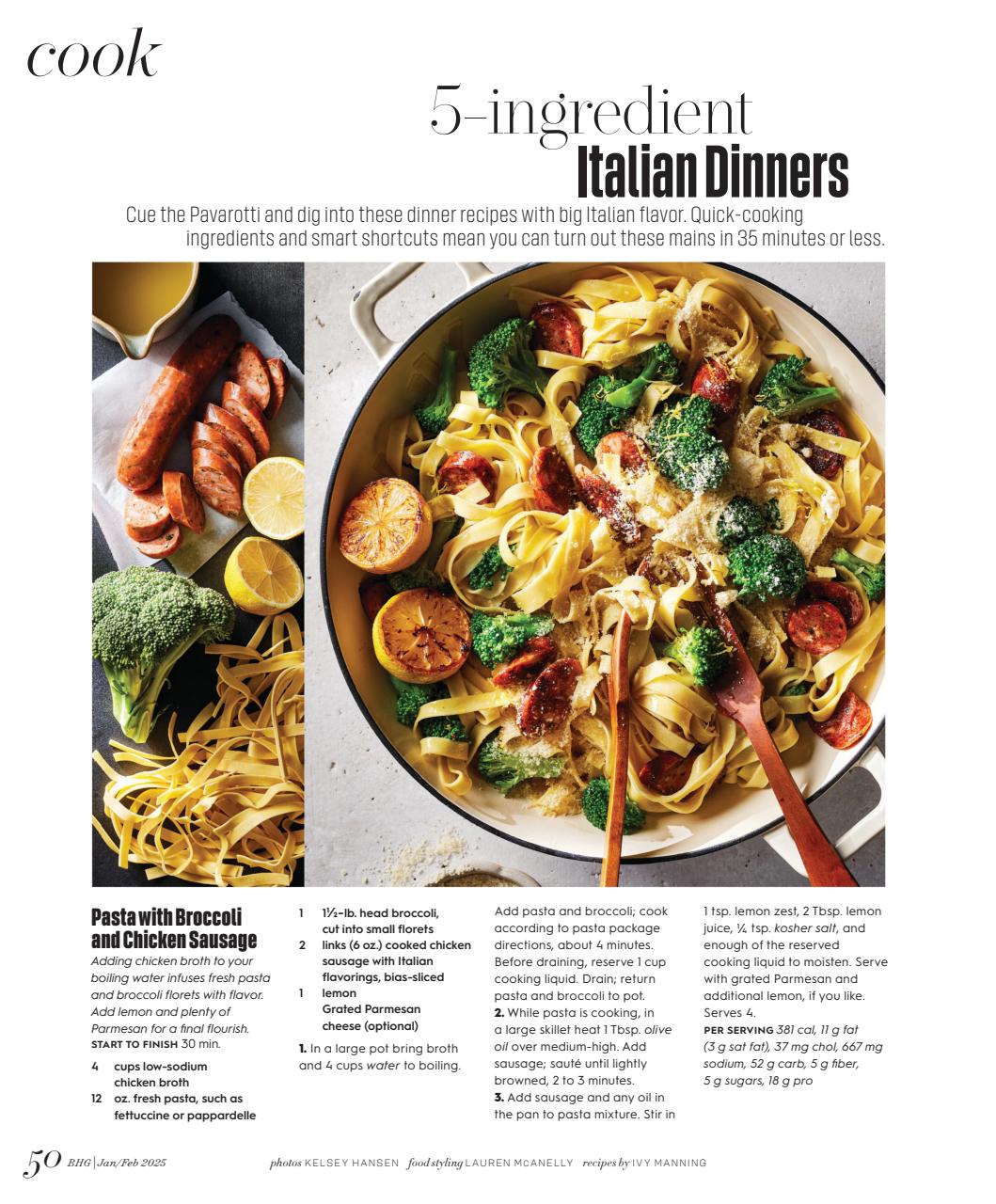 cook

5-ingredient Italian Dinners

Cue the Pavarotti and dig into these dinner recipes with big Italian flavor. Quick-cooking ingredients and smart shortcuts mean you can turn out these mains in 35 minutes or less.

Pasta with Broccoli and Chicken Sausage

Adding chicken broth to your boiling water infuses fresh pasta and broccoli florets with flavor. Add lemon and plenty of Parmesan for a final flourish.

START TO FINISH 30 min.

4 cups low-sodium chicken broth
12 oz. fresh pasta, such as fettuccine or pappardelle
1 1½-lb. head broccoli, cut into small florets
2 links (6 oz.) cooked chicken sausage with Italian flavorings, bias-sliced
1 lemon
Grated Parmesan cheese (optional)

1. In a large pot bring broth and 4 cups water to boiling. Add pasta and broccoli; cook according to pasta package directions, about 4 minutes. Before draining, reserve 1 cup cooking liquid. Drain; return pasta and broccoli to pot.
2. While pasta is cooking, in a large skillet heat 1 Tbsp. olive oil over medium-high. Add sausage; sauté until lightly browned, 2 to 3 minutes.
3. Add sausage and any oil in the pan to pasta mixture. Stir in 1 tsp. lemon zest, 2 Tbsp. lemon juice, ¼ tsp. kosher salt, and enough of the reserved cooking liquid to moisten. Serve with grated Parmesan and additional lemon, if you like. Serves 4.

PER SERVING 381 cal, 11 g fat (3 g sat fat), 37 mg chol, 667 mg sodium, 52 g carb, 5 g fiber, 5 g sugars, 18 g pro

50 BHG | Jan/Feb 2025 photos KELSEY HANSEN food styling LAUREN McANELLY recipes by IVY MANNING